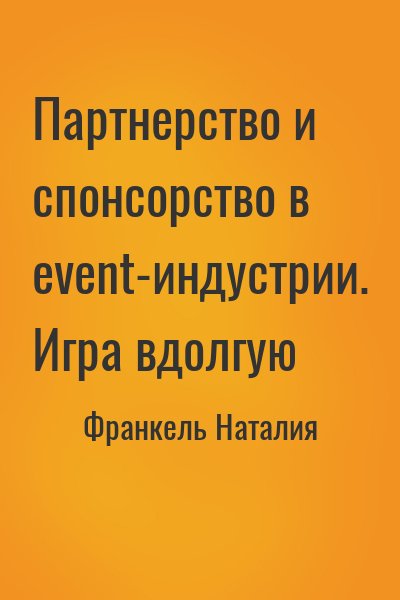 Партнерство и спонсорство в event-индустрии. Игра вдолгую

Франкель Наталия